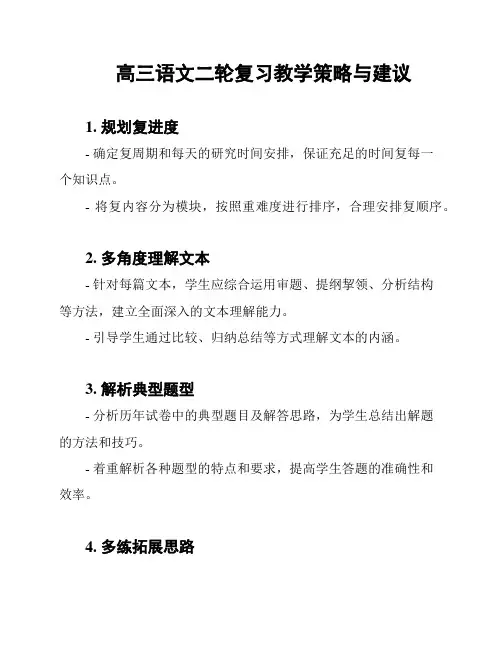 高三语文二轮复习教学策略与建议

1. 规划复进度

- 确定复周期和每天的研究时间安排，保证充足的时间复每一个知识点。

- 将复内容分为模块，按照重难度进行排序，合理安排复顺序。

2. 多角度理解文本

- 针对每篇文本，学生应综合运用审题、提纲挈领、分析结构等方法，建立全面深入的文本理解能力。

- 引导学生通过比较、归纳总结等方式理解文本的内涵。

3. 解析典型题型

- 分析历年试卷中的典型题目及解答思路，为学生总结出解题的方法和技巧。

- 着重解析各种题型的特点和要求，提高学生答题的准确性和效率。

4. 多练拓展思路